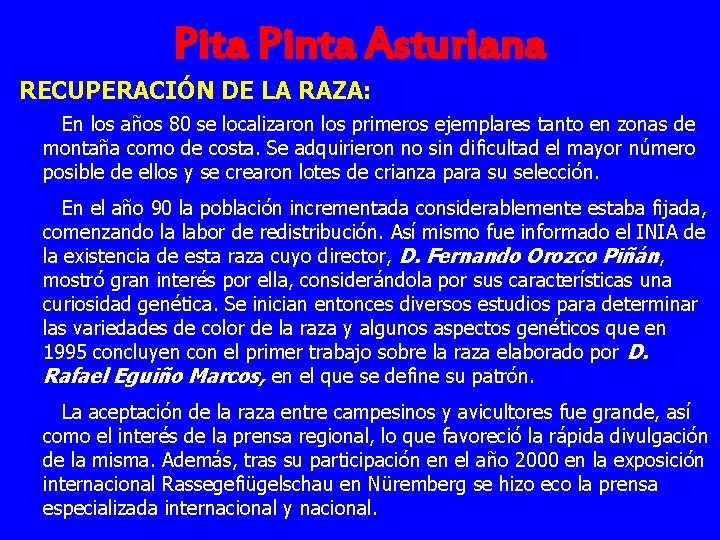 Pita Pinta Asturiana

RECUPERACIÓN DE LA RAZA:

En los años 80 se localizaron los primeros ejemplares tanto en zonas de montaña como de costa. Se adquirieron no sin dificultad el mayor número posible de ellos y se crearon lotes de crianza para su selección.

En el año 90 la población incrementada considerablemente estaba fijada, comenzando la labor de redistribución. Así mismo fue informado el INIA de la existencia de esta raza cuyo director, D. Fernando Orozco Piñán, mostró gran interés por ella, considerándola por sus características una curiosidad genética. Se inician entonces diversos estudios para determinar las variedades de color de la raza y algunos aspectos genéticos que en 1995 concluyen con el primer trabajo sobre la raza elaborado por D. Rafael Eguiño Marcos, en el que se define su patrón.

La aceptación de la raza entre campesinos y avicultores fue grande, así como el interés de la prensa regional, lo que favoreció la rápida divulgación de la misma. Además, tras su participación en el año 2000 en la exposición internacional Rassegefiügelschau en Nüremberg se hizo eco la prensa especializada internacional y nacional.